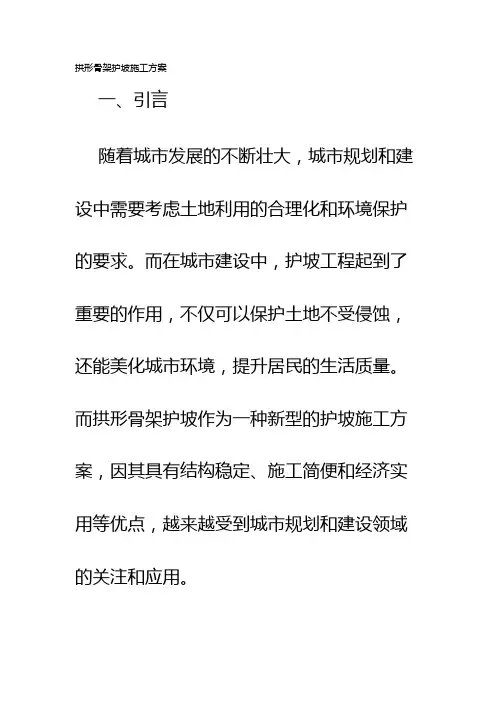 拱形骨架护坡施工方案

一、引言

随着城市发展的不断壮大，城市规划和建设中需要考虑土地利用的合理化和环境保护的要求。而在城市建设中，护坡工程起到了重要的作用，不仅可以保护土地不受侵蚀，还能美化城市环境，提升居民的生活质量。而拱形骨架护坡作为一种新型的护坡施工方案，因其具有结构稳定、施工简便和经济实用等优点，越来越受到城市规划和建设领域的关注和应用。